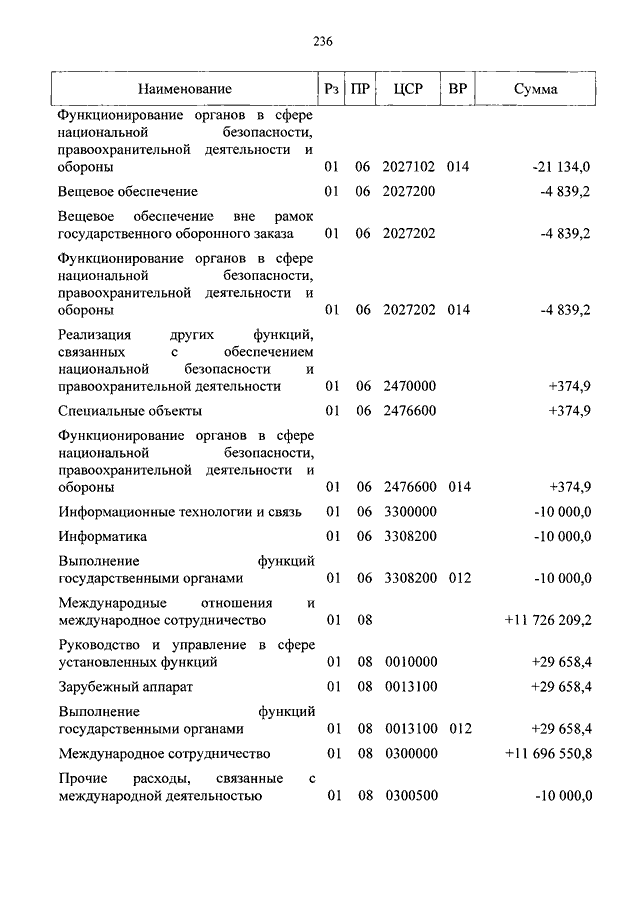 236

| Наименование | Рз | ПР | ЦСР | ВР | Сумма |
|---|---|---|---|---|---|
| Функционирование органов в сфере национальной безопасности, правоохранительной деятельности и обороны | 01 | 06 | 2027102 | 014 | -21 134,0 |
| Вещевое обеспечение | 01 | 06 | 2027200 | | -4 839,2 |
| Вещевое обеспечение вне рамок государственного оборонного заказа | 01 | 06 | 2027202 | | -4 839,2 |
| Функционирование органов в сфере национальной безопасности, правоохранительной деятельности и обороны | 01 | 06 | 2027202 | 014 | -4 839,2 |
| Реализация других функций, связанных с обеспечением национальной безопасности и правоохранительной деятельности | 01 | 06 | 2470000 | | +374,9 |
| Специальные объекты | 01 | 06 | 2476600 | | +374,9 |
| Функционирование органов в сфере национальной безопасности, правоохранительной деятельности и обороны | 01 | 06 | 2476600 | 014 | +374,9 |
| Информационные технологии и связь | 01 | 06 | 3300000 | | -10 000,0 |
| Информатика | 01 | 06 | 3308200 | | -10 000,0 |
| Выполнение функций государственными органами | 01 | 06 | 3308200 | 012 | -10 000,0 |
| Международные отношения и международное сотрудничество | 01 | 08 | | | +11 726 209,2 |
| Руководство и управление в сфере установленных функций | 01 | 08 | 0010000 | | +29 658,4 |
| Зарубежный аппарат | 01 | 08 | 0013100 | | +29 658,4 |
| Выполнение функций государственными органами | 01 | 08 | 0013100 | 012 | +29 658,4 |
| Международное сотрудничество | 01 | 08 | 0300000 | | +11 696 550,8 |
| Прочие расходы, связанные с международной деятельностью | 01 | 08 | 0300500 | | -10 000,0 |